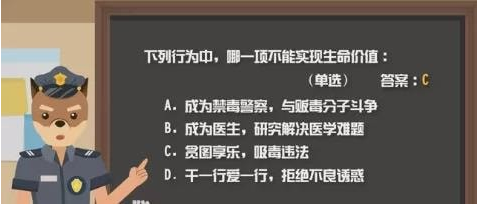 下列行为中，哪一项不能实现生命价值：

（单选）　答案：C

A. 成为禁毒警察，与贩毒分子斗争
B. 成为医生，研究解决医学难题
C. 贪图享乐，吸毒违法
D. 干一行爱一行，拒绝不良诱惑